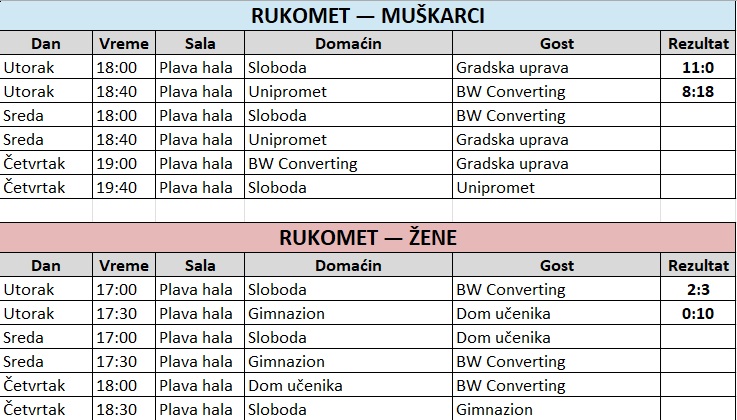 RUKOMET — MUŠKARCI

| Dan | Vreme | Sala | Domaćin | Gost | Rezultat |
|---|---|---|---|---|---|
| Utorak | 18:00 | Plava hala | Sloboda | Gradska uprava | 11:0 |
| Utorak | 18:40 | Plava hala | Unipromet | BW Converting | 8:18 |
| Sreda | 18:00 | Plava hala | Sloboda | BW Converting | |
| Sreda | 18:40 | Plava hala | Unipromet | Gradska uprava | |
| Četvrtak | 19:00 | Plava hala | BW Converting | Gradska uprava | |
| Četvrtak | 19:40 | Plava hala | Sloboda | Unipromet | |

RUKOMET — ŽENE

| Dan | Vreme | Sala | Domaćin | Gost | Rezultat |
|---|---|---|---|---|---|
| Utorak | 17:00 | Plava hala | Sloboda | BW Converting | 2:3 |
| Utorak | 17:30 | Plava hala | Gimnazion | Dom učenika | 0:10 |
| Sreda | 17:00 | Plava hala | Sloboda | Dom učenika | |
| Sreda | 17:30 | Plava hala | Gimnazion | BW Converting | |
| Četvrtak | 18:00 | Plava hala | Dom učenika | BW Converting | |
| Četvrtak | 18:30 | Plava hala | Sloboda | Gimnazion | |